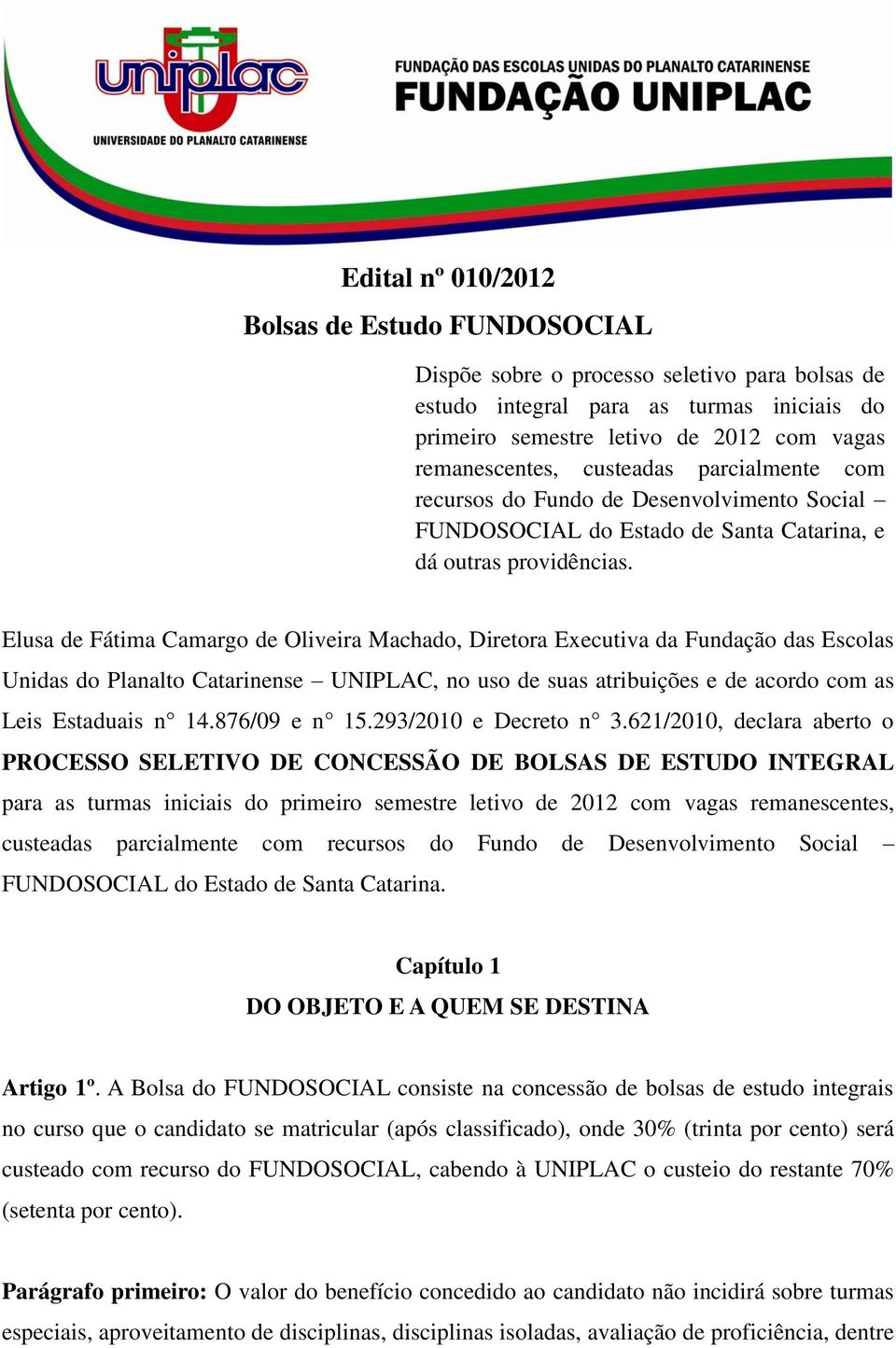 uniplac
UNIVERSIDADE DO PLANALTO CATARINENSE

FUNDAÇÃO DAS ESCOLAS UNIDAS DO PLANALTO CATARINENSE
FUNDAÇÃO UNIPLAC

Edital nº 010/2012
Bolsas de Estudo FUNDOSOCIAL

Dispõe sobre o processo seletivo para bolsas de estudo integral para as turmas iniciais do primeiro semestre letivo de 2012 com vagas remanescentes, custeadas parcialmente com recursos do Fundo de Desenvolvimento Social – FUNDOSOCIAL do Estado de Santa Catarina, e dá outras providências.

Elusa de Fátima Camargo de Oliveira Machado, Diretora Executiva da Fundação das Escolas Unidas do Planalto Catarinense – UNIPLAC, no uso de suas atribuições e de acordo com as Leis Estaduais n° 14.876/09 e n° 15.293/2010 e Decreto n° 3.621/2010, declara aberto o PROCESSO SELETIVO DE CONCESSÃO DE BOLSAS DE ESTUDO INTEGRAL para as turmas iniciais do primeiro semestre letivo de 2012 com vagas remanescentes, custeadas parcialmente com recursos do Fundo de Desenvolvimento Social – FUNDOSOCIAL do Estado de Santa Catarina.

Capítulo 1
DO OBJETO E A QUEM SE DESTINA

Artigo 1º. A Bolsa do FUNDOSOCIAL consiste na concessão de bolsas de estudo integrais no curso que o candidato se matricular (após classificado), onde 30% (trinta por cento) será custeado com recurso do FUNDOSOCIAL, cabendo à UNIPLAC o custeio do restante 70% (setenta por cento).

Parágrafo primeiro: O valor do benefício concedido ao candidato não incidirá sobre turmas especiais, aproveitamento de disciplinas, disciplinas isoladas, avaliação de proficiência, dentre